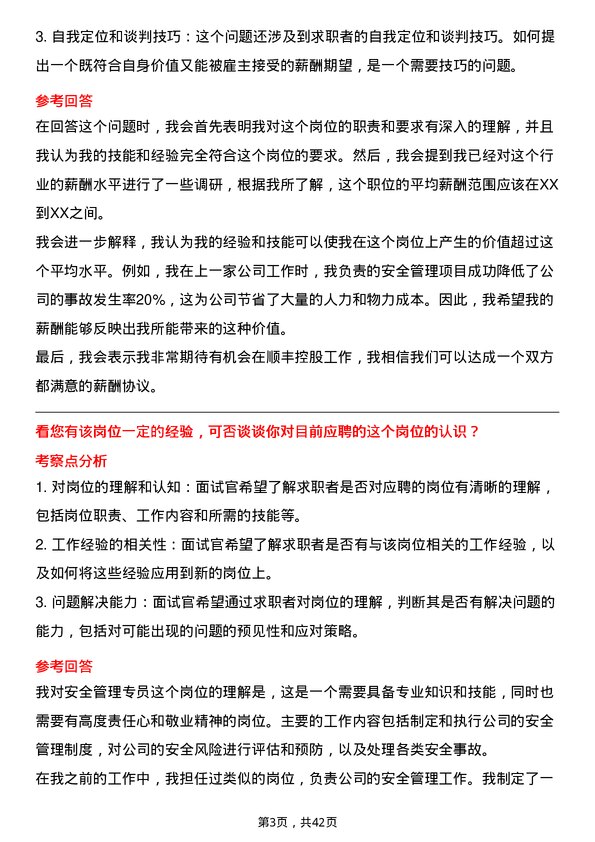 3. 自我定位和谈判技巧：这个问题还涉及到求职者的自我定位和谈判技巧。如何提出一个既符合自身价值又能被雇主接受的薪酬期望，是一个需要技巧的问题。

参考回答

在回答这个问题时，我会首先表明我对这个岗位的职责和要求有深入的理解，并且我认为我的技能和经验完全符合这个岗位的要求。然后，我会提到我已经对这个行业的薪酬水平进行了一些调研，根据我所了解，这个职位的平均薪酬范围应该在XX到XX之间。

我会进一步解释，我认为我的经验和技能可以使我在这个岗位上产生的价值超过这个平均水平。例如，我在上一家公司工作时，我负责的安全管理项目成功降低了公司的事故发生率20%，这为公司节省了大量的人力和物力成本。因此，我希望我的薪酬能够反映出我所能带来的这种价值。

最后，我会表示我非常期待有机会在顺丰控股工作，我相信我们可以达成一个双方都满意的薪酬协议。

看您有该岗位一定的经验，可否谈谈你对目前应聘的这个岗位的认识？

考察点分析

1. 对岗位的理解和认知：面试官希望了解求职者是否对应聘的岗位有清晰的理解，包括岗位职责、工作内容和所需的技能等。

2. 工作经验的相关性：面试官希望了解求职者是否有与该岗位相关的工作经验，以及如何将这些经验应用到新的岗位上。

3. 问题解决能力：面试官希望通过求职者对岗位的理解，判断其是否有解决问题的能力，包括对可能出现的问题的预见性和应对策略。

参考回答

我对安全管理专员这个岗位的理解是，这是一个需要具备专业知识和技能，同时也需要有高度责任心和敬业精神的岗位。主要的工作内容包括制定和执行公司的安全管理制度，对公司的安全风险进行评估和预防，以及处理各类安全事故。

在我之前的工作中，我担任过类似的岗位，负责公司的安全管理工作。我制定了一

第3页，共42页